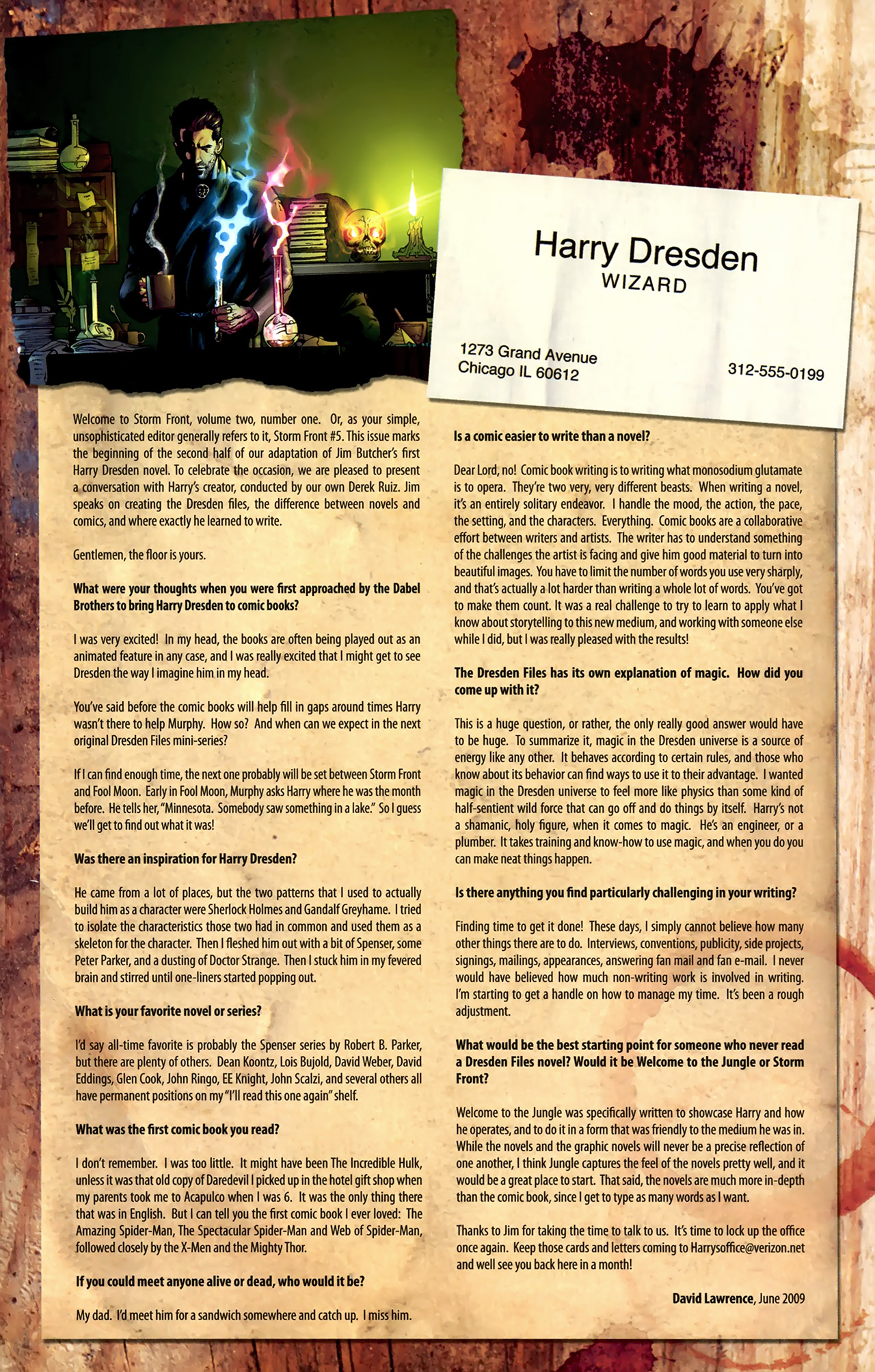 Harry Dresden
WIZARD

1273 Grand Avenue
Chicago IL 60612

312-555-0199

Welcome to Storm Front, volume two, number one. Or, as your simple, unsophisticated editor generally refers to it, Storm Front #5. This issue marks the beginning of the second half of our adaptation of Jim Butcher's first Harry Dresden novel. To celebrate the occasion, we are pleased to present a conversation with Harry's creator, conducted by our own Derek Ruiz. Jim speaks on creating the Dresden files, the difference between novels and comics, and where exactly he learned to write.

Gentlemen, the floor is yours.

What were your thoughts when you were first approached by the Dabel Brothers to bring Harry Dresden to comic books?

I was very excited! In my head, the books are often being played out as an animated feature in any case, and I was really excited that I might get to see Dresden the way I imagine him in my head.

You've said before the comic books will help fill in gaps around times Harry wasn't there to help Murphy. How so? And when can we expect in the next original Dresden Files mini-series?

If I can find enough time, the next one probably will be set between Storm Front and Fool Moon. Early in Fool Moon, Murphy asks Harry where he was the month before. He tells her, "Minnesota. Somebody saw something in a lake." So I guess we'll get to find out what it was!

Was there an inspiration for Harry Dresden?

He came from a lot of places, but the two patterns that I used to actually build him as a character were Sherlock Holmes and Gandalf Greyhame. I tried to isolate the characteristics those two had in common and used them as a skeleton for the character. Then I fleshed him out with a bit of Spenser, some Peter Parker, and a dusting of Doctor Strange. Then I stuck him in my fevered brain and stirred until one-liners started popping out.

What is your favorite novel or series?

I'd say all-time favorite is probably the Spenser series by Robert B. Parker, but there are plenty of others. Dean Koontz, Lois Bujold, David Weber, David Eddings, Glen Cook, John Ringo, EE Knight, John Scalzi, and several others all have permanent positions on my "I'll read this one again" shelf.

What was the first comic book you read?

I don't remember. I was too little. It might have been The Incredible Hulk, unless it was that old copy of Daredevil I picked up in the hotel gift shop when my parents took me to Acapulco when I was 6. It was the only thing there that was in English. But I can tell you the first comic book I ever loved: The Amazing Spider-Man, The Spectacular Spider-Man and Web of Spider-Man, followed closely by the X-Men and the Mighty Thor.

If you could meet anyone alive or dead, who would it be?

My dad. I'd meet him for a sandwich somewhere and catch up. I miss him.

Is a comic easier to write than a novel?

Dear Lord, no! Comic book writing is to writing what monosodium glutamate is to opera. They're two very, very different beasts. When writing a novel, it's an entirely solitary endeavor. I handle the mood, the action, the pace, the setting, and the characters. Everything. Comic books are a collaborative effort between writers and artists. The writer has to understand something of the challenges the artist is facing and give him good material to turn into beautiful images. You have to limit the number of words you use very sharply, and that's actually a lot harder than writing a whole lot of words. You've got to make them count. It was a real challenge to try to learn to apply what I know about storytelling to this new medium, and working with someone else while I did, but I was really pleased with the results!

The Dresden Files has its own explanation of magic. How did you come up with it?

This is a huge question, or rather, the only really good answer would have to be huge. To summarize it, magic in the Dresden universe is a source of energy like any other. It behaves according to certain rules, and those who know about its behavior can find ways to use it to their advantage. I wanted magic in the Dresden universe to feel more like physics than some kind of half-sentient wild force that can go off and do things by itself. Harry's not a shamanic, holy figure, when it comes to magic. He's an engineer, or a plumber. It takes training and know-how to use magic, and when you do you can make neat things happen.

Is there anything you find particularly challenging in your writing?

Finding time to get it done! These days, I simply cannot believe how many other things there are to do. Interviews, conventions, publicity, side projects, signings, mailings, appearances, answering fan mail and fan e-mail. I never would have believed how much non-writing work is involved in writing. I'm starting to get a handle on how to manage my time. It's been a rough adjustment.

What would be the best starting point for someone who never read a Dresden Files novel? Would it be Welcome to the Jungle or Storm Front?

Welcome to the Jungle was specifically written to showcase Harry and how he operates, and to do it in a form that was friendly to the medium he was in. While the novels and the graphic novels will never be a precise reflection of one another, I think Jungle captures the feel of the novels pretty well, and it would be a great place to start. That said, the novels are much more in-depth than the comic book, since I get to type as many words as I want.

Thanks to Jim for taking the time to talk to us. It's time to lock up the office once again. Keep those cards and letters coming to Harrysoffice@verizon.net and well see you back here in a month!

David Lawrence, June 2009